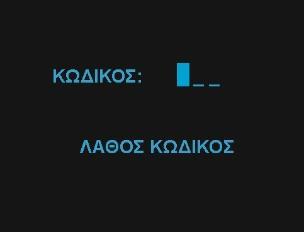 ΚΩΔΙΚΟΣ: _ _

ΛΑΘΟΣ ΚΩΔΙΚΟΣ